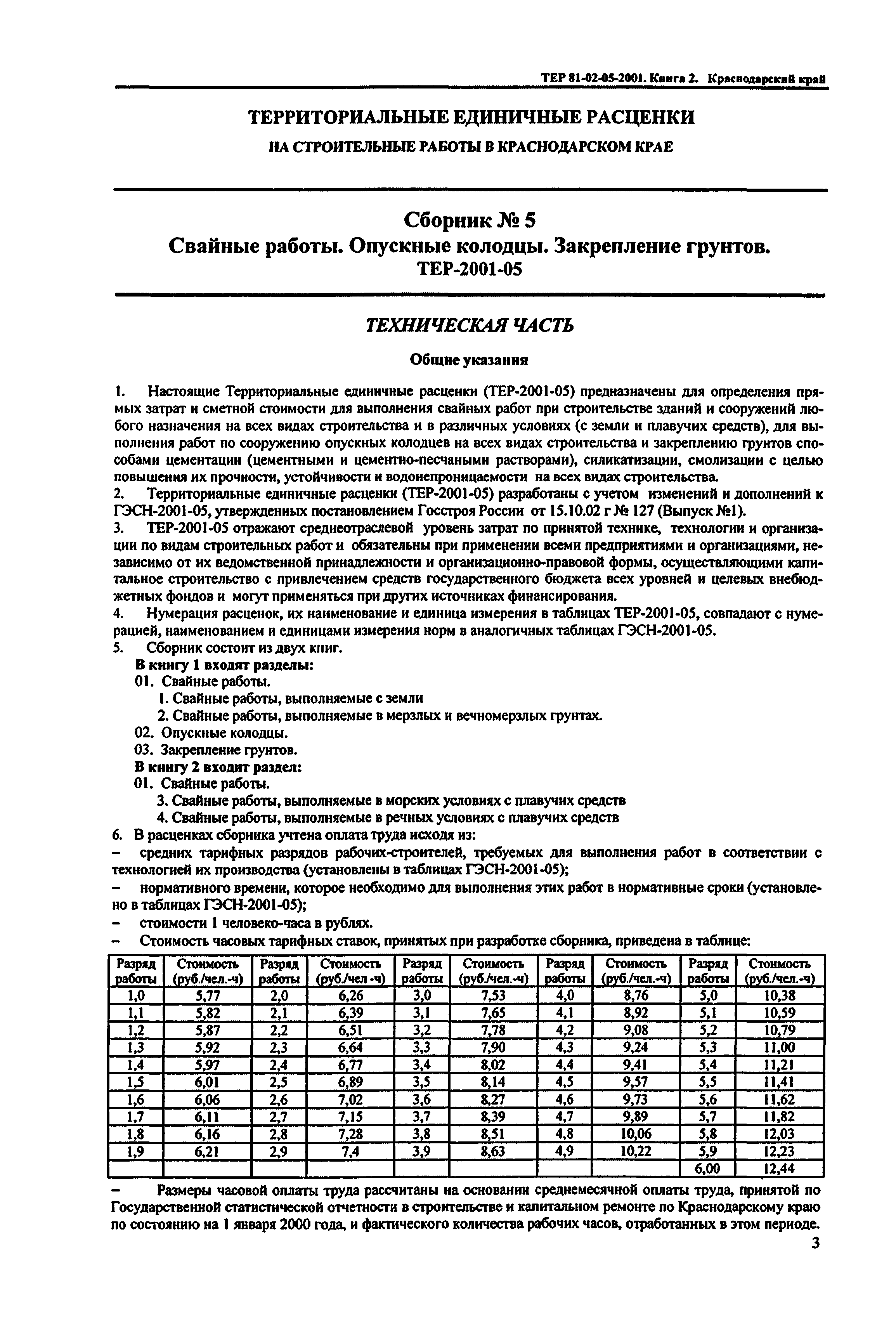 ТЕР 81-02-05-2001. Книга 2. Краснодарский край

ТЕРРИТОРИАЛЬНЫЕ ЕДИНИЧНЫЕ РАСЦЕНКИ

НА СТРОИТЕЛЬНЫЕ РАБОТЫ В КРАСНОДАРСКОМ КРАЕ

Сборник № 5
Свайные работы. Опускные колодцы. Закрепление грунтов.
ТЕР-2001-05

ТЕХНИЧЕСКАЯ ЧАСТЬ

Общие указания

1. Настоящие Территориальные единичные расценки (ТЕР-2001-05) предназначены для определения прямых затрат и сметной стоимости для выполнения свайных работ при строительстве зданий и сооружений любого назначения на всех видах строительства и в различных условиях (с земли и плавучих средств), для выполнения работ по сооружению опускных колодцев на всех видах строительства и закреплению грунтов способами цементации (цементными и цементно-песчаными растворами), силикатизации, смолизации с целью повышения их прочности, устойчивости и водонепроницаемости на всех видах строительства.
2. Территориальные единичные расценки (ТЕР-2001-05) разработаны с учетом изменений и дополнений к ГЭСН-2001-05, утвержденных постановлением Госстроя России от 15.10.02 г № 127 (Выпуск №1).
3. ТЕР-2001-05 отражают среднеотраслевой уровень затрат по принятой технике, технологии и организации по видам строительных работ и обязательны при применении всеми предприятиями и организациями, независимо от их ведомственной принадлежности и организационно-правовой формы, осуществляющими капитальное строительство с привлечением средств государственного бюджета всех уровней и целевых внебюджетных фондов и могут применяться при других источниках финансирования.
4. Нумерация расценок, их наименование и единица измерения в таблицах ТЕР-2001-05, совпадают с нумерацией, наименованием и единицами измерения норм в аналогичных таблицах ГЭСН-2001-05.
5. Сборник состоит из двух книг.
В книгу 1 входят разделы:
01. Свайные работы.
1. Свайные работы, выполняемые с земли
2. Свайные работы, выполняемые в мерзлых и вечномерзлых грунтах.
02. Опускные колодцы.
03. Закрепление грунтов.
В книгу 2 входит раздел:
01. Свайные работы.
3. Свайные работы, выполняемые в морских условиях с плавучих средств
4. Свайные работы, выполняемые в речных условиях с плавучих средств
6. В расценках сборника учтена оплата труда исходя из:
– средних тарифных разрядов рабочих-строителей, требуемых для выполнения работ в соответствии с технологией их производства (установлены в таблицах ГЭСН-2001-05);
– нормативного времени, которое необходимо для выполнения этих работ в нормативные сроки (установлено в таблицах ГЭСН-2001-05);
– стоимости 1 человеко-часа в рублях.
– Стоимость часовых тарифных ставок, принятых при разработке сборника, приведена в таблице:

| Разряд работы | Стоимость (руб./чел.-ч) | Разряд работы | Стоимость (руб./чел -ч) | Разряд работы | Стоимость (руб./чел.-ч) | Разряд работы | Стоимость (руб./чел.-ч) | Разряд работы | Стоимость (руб./чел.-ч) |
|---|---|---|---|---|---|---|---|---|---|
| 1,0 | 5,77 | 2,0 | 6,26 | 3,0 | 7,53 | 4,0 | 8,76 | 5,0 | 10,38 |
| 1,1 | 5,82 | 2,1 | 6,39 | 3,1 | 7,65 | 4,1 | 8,92 | 5,1 | 10,59 |
| 1,2 | 5,87 | 2,2 | 6,51 | 3,2 | 7,78 | 4,2 | 9,08 | 5,2 | 10,79 |
| 1,3 | 5,92 | 2,3 | 6,64 | 3,3 | 7,90 | 4,3 | 9,24 | 5,3 | 11,00 |
| 1,4 | 5,97 | 2,4 | 6,77 | 3,4 | 8,02 | 4,4 | 9,41 | 5,4 | 11,21 |
| 1,5 | 6,01 | 2,5 | 6,89 | 3,5 | 8,14 | 4,5 | 9,57 | 5,5 | 11,41 |
| 1,6 | 6,06 | 2,6 | 7,02 | 3,6 | 8,27 | 4,6 | 9,73 | 5,6 | 11,62 |
| 1,7 | 6,11 | 2,7 | 7,15 | 3,7 | 8,39 | 4,7 | 9,89 | 5,7 | 11,82 |
| 1,8 | 6,16 | 2,8 | 7,28 | 3,8 | 8,51 | 4,8 | 10,06 | 5,8 | 12,03 |
| 1,9 | 6,21 | 2,9 | 7,4 | 3,9 | 8,63 | 4,9 | 10,22 | 5,9 | 12,23 |
| | | | | | | | | 6,00 | 12,44 |

– Размеры часовой оплаты труда рассчитаны на основании среднемесячной оплаты труда, принятой по Государственной статистической отчетности в строительстве и капитальном ремонте по Краснодарскому краю по состоянию на 1 января 2000 года, и фактического количества рабочих часов, отработанных в этом периоде.

3